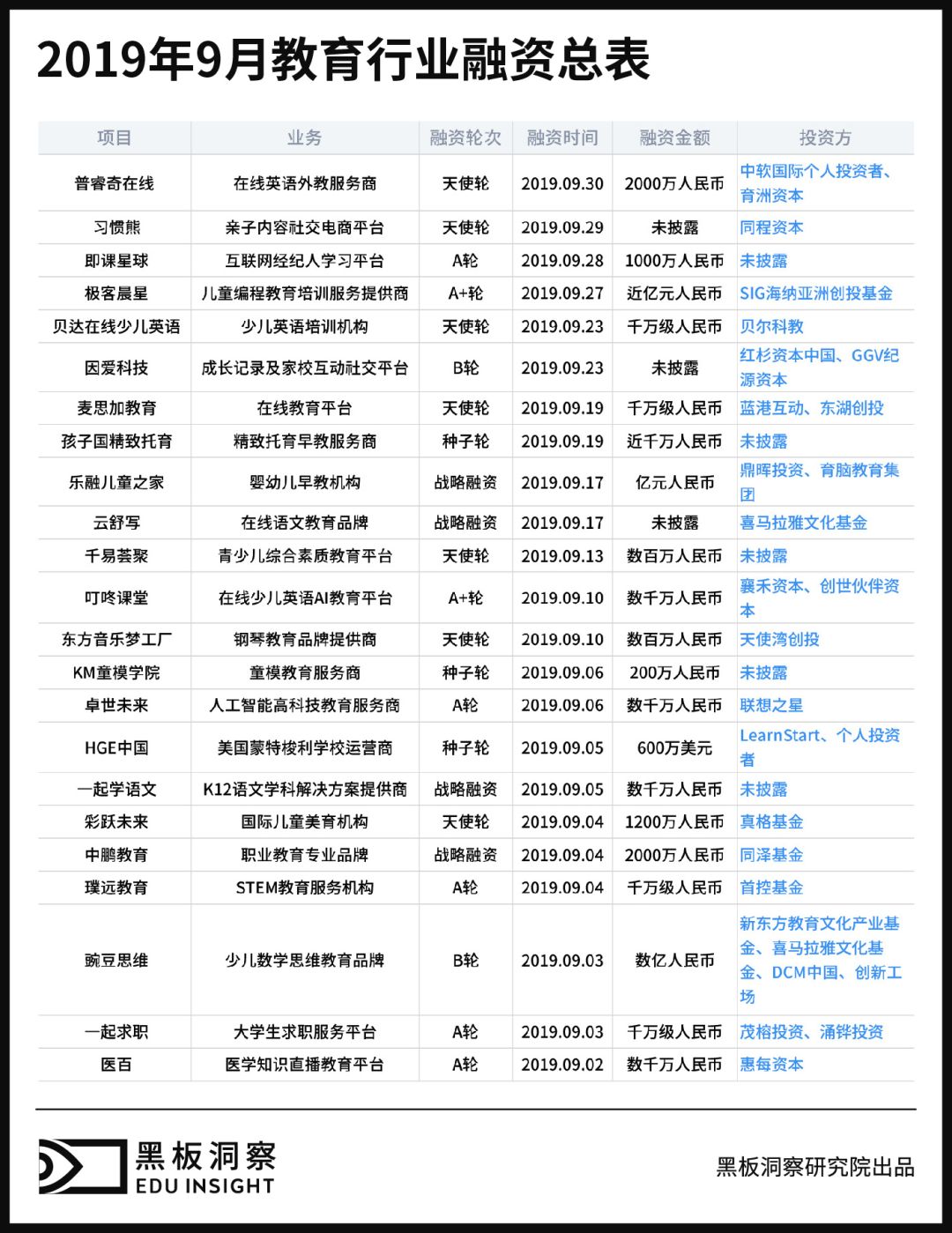 2019年9月教育行业融资总表

| 项目 | 业务 | 融资轮次 | 融资时间 | 融资金额 | 投资方 |
|---|---|---|---|---|---|
| 普睿奇在线 | 在线英语外教服务商 | 天使轮 | 2019.09.30 | 2000万人民币 | 中软国际个人投资者、育洲资本 |
| 习惯熊 | 亲子内容社交电商平台 | 天使轮 | 2019.09.29 | 未披露 | 同程资本 |
| 即课星球 | 互联网经纪人学习平台 | A轮 | 2019.09.28 | 1000万人民币 | 未披露 |
| 极客晨星 | 儿童编程教育培训服务提供商 | A+轮 | 2019.09.27 | 近亿元人民币 | SIG海纳亚洲创投基金 |
| 贝达在线少儿英语 | 少儿英语培训机构 | 天使轮 | 2019.09.23 | 千万级人民币 | 贝尔科教 |
| 因爱科技 | 成长记录及家校互动社交平台 | B轮 | 2019.09.23 | 未披露 | 红杉资本中国、GGV纪源资本 |
| 麦思加教育 | 在线教育平台 | 天使轮 | 2019.09.19 | 千万级人民币 | 蓝港互动、东湖创投 |
| 孩子国精致托育 | 精致托育早教服务商 | 种子轮 | 2019.09.19 | 近千万人民币 | 未披露 |
| 乐融儿童之家 | 婴幼儿早教机构 | 战略融资 | 2019.09.17 | 亿元人民币 | 鼎晖投资、育脑教育集团 |
| 云舒写 | 在线语文教育品牌 | 战略融资 | 2019.09.17 | 未披露 | 喜马拉雅文化基金 |
| 千易荟聚 | 青少儿综合素质教育平台 | 天使轮 | 2019.09.13 | 数百万人民币 | 未披露 |
| 叮咚课堂 | 在线少儿英语AI教育平台 | A+轮 | 2019.09.10 | 数千万人民币 | 襄禾资本、创世伙伴资本 |
| 东方音乐梦工厂 | 钢琴教育品牌提供商 | 天使轮 | 2019.09.10 | 数百万人民币 | 天使湾创投 |
| KM童模学院 | 童模教育服务商 | 种子轮 | 2019.09.06 | 200万人民币 | 未披露 |
| 卓世未来 | 人工智能高科技教育服务商 | A轮 | 2019.09.06 | 数千万人民币 | 联想之星 |
| HGE中国 | 美国蒙特梭利学校运营商 | 种子轮 | 2019.09.05 | 600万美元 | LearnStart、个人投资者 |
| 一起学语文 | K12语文学科解决方案提供商 | 战略融资 | 2019.09.05 | 数千万人民币 | 未披露 |
| 彩跃未来 | 国际儿童美育机构 | 天使轮 | 2019.09.04 | 1200万人民币 | 真格基金 |
| 中鹏教育 | 职业教育专业品牌 | 战略融资 | 2019.09.04 | 2000万人民币 | 同泽基金 |
| 璞远教育 | STEM教育服务机构 | A轮 | 2019.09.04 | 千万级人民币 | 首控基金 |
| 豌豆思维 | 少儿数学思维教育品牌 | B轮 | 2019.09.03 | 数亿人民币 | 新东方教育文化产业基金、喜马拉雅文化基金、DCM中国、创新工场 |
| 一起求职 | 大学生求职服务平台 | A轮 | 2019.09.03 | 千万级人民币 | 茂榕投资、涌铧投资 |
| 医百 | 医学知识直播教育平台 | A轮 | 2019.09.02 | 数千万人民币 | 惠每资本 |

黑板洞察
EDU INSIGHT

黑板洞察研究院出品